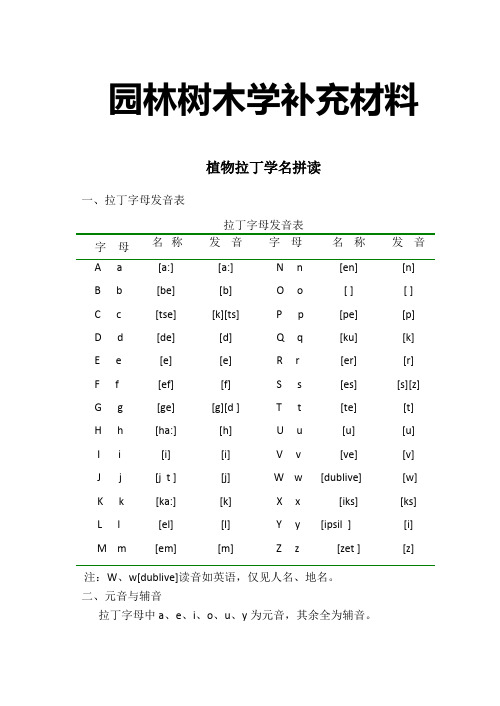 园林树木学补充材料

植物拉丁学名拼读

一、拉丁字母发音表

拉丁字母发音表

| 字 母 | 名 称 | 发 音 | 字 母 | 名 称 | 发 音 |
|---|---|---|---|---|---|
| A a | [a:] | [a:] | N n | [en] | [n] |
| B b | [be] | [b] | O o | [ ] | [ ] |
| C c | [tse] | [k][ts] | P p | [pe] | [p] |
| D d | [de] | [d] | Q q | [ku] | [k] |
| E e | [e] | [e] | R r | [er] | [r] |
| F f | [ef] | [f] | S s | [es] | [s][z] |
| G g | [ge] | [g][d ] | T t | [te] | [t] |
| H h | [ha:] | [h] | U u | [u] | [u] |
| I i | [i] | [i] | V v | [ve] | [v] |
| J j | [j t ] | [j] | W w | [dublive] | [w] |
| K k | [ka:] | [k] | X x | [iks] | [ks] |
| L l | [el] | [l] | Y y | [ipsil ] | [i] |
| M m | [em] | [m] | Z z | [zet ] | [z] |

注：W、w[dublive]读音如英语，仅见人名、地名。

二、元音与辅音

拉丁字母中 a、e、i、o、u、y 为元音，其余全为辅音。